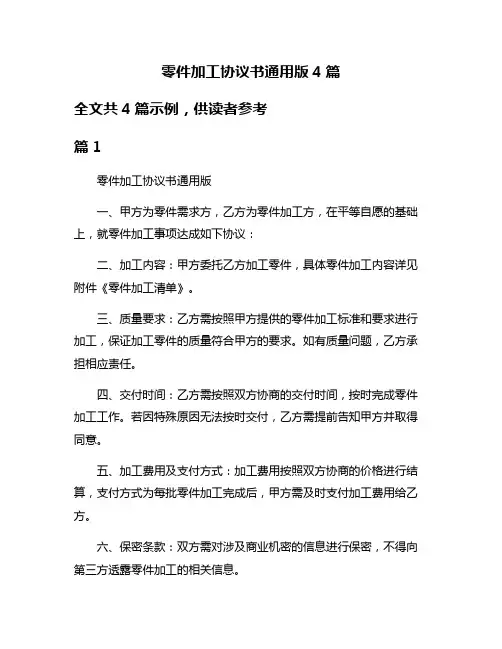 零件加工协议书通用版 4 篇

全文共 4 篇示例，供读者参考

篇 1

零件加工协议书通用版

一、甲方为零件需求方，乙方为零件加工方，在平等自愿的基础上，就零件加工事项达成如下协议：

二、加工内容：甲方委托乙方加工零件，具体零件加工内容详见附件《零件加工清单》。

三、质量要求：乙方需按照甲方提供的零件加工标准和要求进行加工，保证加工零件的质量符合甲方的要求。如有质量问题，乙方承担相应责任。

四、交付时间：乙方需按照双方协商的交付时间，按时完成零件加工工作。若因特殊原因无法按时交付，乙方需提前告知甲方并取得同意。

五、加工费用及支付方式：加工费用按照双方协商的价格进行结算，支付方式为每批零件加工完成后，甲方需及时支付加工费用给乙方。

六、保密条款：双方需对涉及商业机密的信息进行保密，不得向第三方透露零件加工的相关信息。